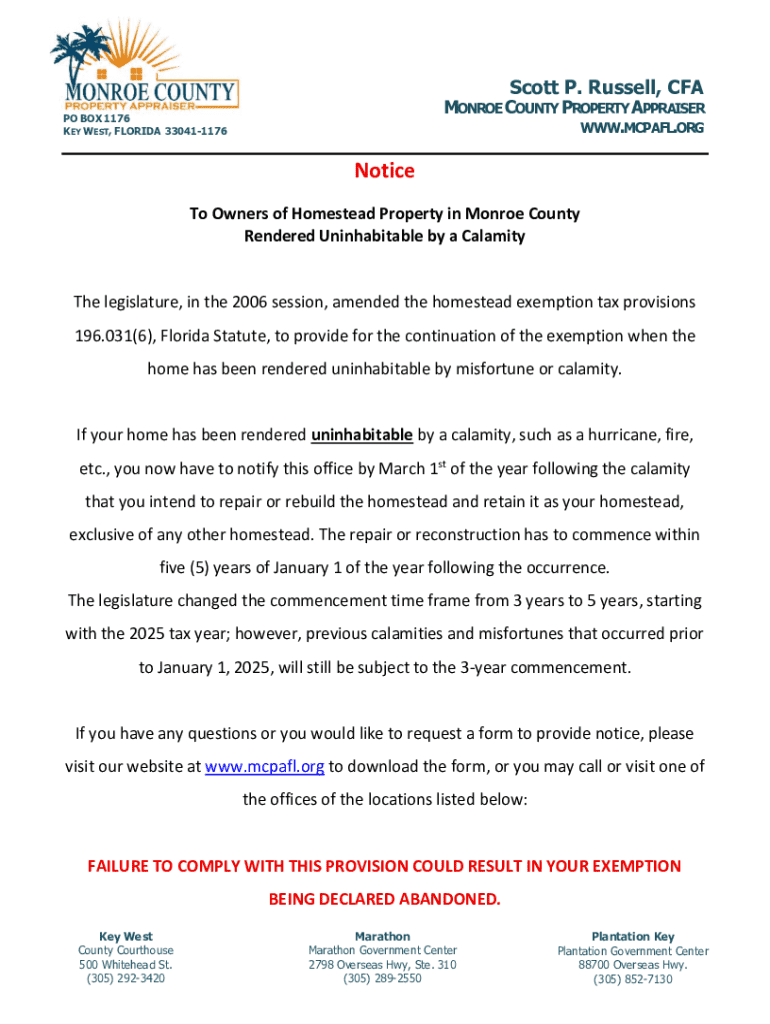 MONROE COUNTY
PROPERTY APPRAISER
PO BOX 1176
KEY WEST, FLORIDA 33041-1176

Scott P. Russell, CFA
MONROE COUNTY PROPERTY APPRAISER
WWW.MCPAFL.ORG

Notice

To Owners of Homestead Property in Monroe County
Rendered Uninhabitable by a Calamity

The legislature, in the 2006 session, amended the homestead exemption tax provisions 196.031(6), Florida Statute, to provide for the continuation of the exemption when the home has been rendered uninhabitable by misfortune or calamity.

If your home has been rendered uninhabitable by a calamity, such as a hurricane, fire, etc., you now have to notify this office by March 1$^{st}$ of the year following the calamity that you intend to repair or rebuild the homestead and retain it as your homestead, exclusive of any other homestead. The repair or reconstruction has to commence within five (5) years of January 1 of the year following the occurrence.
The legislature changed the commencement time frame from 3 years to 5 years, starting with the 2025 tax year; however, previous calamities and misfortunes that occurred prior to January 1, 2025, will still be subject to the 3-year commencement.

If you have any questions or you would like to request a form to provide notice, please visit our website at www.mcpafl.org to download the form, or you may call or visit one of the offices of the locations listed below:

FAILURE TO COMPLY WITH THIS PROVISION COULD RESULT IN YOUR EXEMPTION BEING DECLARED ABANDONED.

Key West
County Courthouse
500 Whitehead St.
(305) 292-3420

Marathon
Marathon Government Center
2798 Overseas Hwy, Ste. 310
(305) 289-2550

Plantation Key
Plantation Government Center
88700 Overseas Hwy.
(305) 852-7130